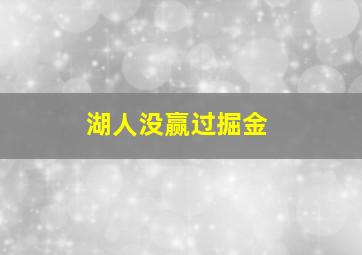 湖人没赢过掘金